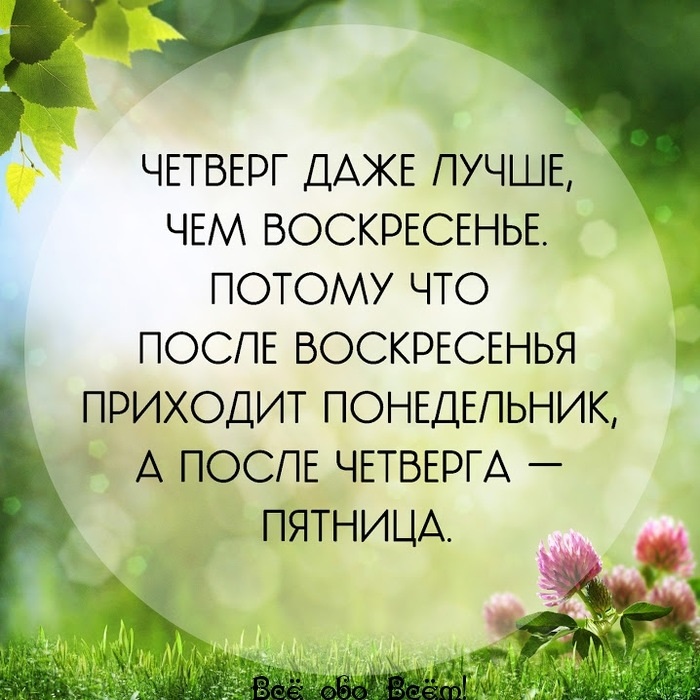 ЧЕТВЕРГ ДАЖЕ ЛУЧШЕ, ЧЕМ ВОСКРЕСЕНЬЕ. ПОТОМУ ЧТО ПОСЛЕ ВОСКРЕСЕНЬЯ ПРИХОДИТ ПОНЕДЕЛЬНИК, А ПОСЛЕ ЧЕТВЕРГА — ПЯТНИЦА.

Всё обо Всём!